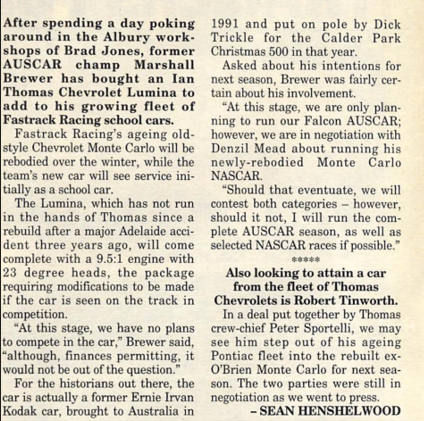 After spending a day poking around in the Albury workshops of Brad Jones, former AUSCAR champ Marshall Brewer has bought an Ian Thomas Chevrolet Lumina to add to his growing fleet of Fastrack Racing school cars.

Fastrack Racing's ageing old-style Chevrolet Monte Carlo will be rebodied over the winter, while the team's new car will see service initially as a school car.

The Lumina, which has not run in the hands of Thomas since a rebuild after a major Adelaide accident three years ago, will come complete with a 9.5:1 engine with 23 degree heads, the package requiring modifications to be made if the car is seen on the track in competition.

"At this stage, we have no plans to compete in the car," Brewer said, "although, finances permitting, it would not be out of the question."

For the historians out there, the car is actually a former Ernie Irvan Kodak car, brought to Australia in 1991 and put on pole by Dick Trickle for the Calder Park Christmas 500 in that year.

Asked about his intentions for next season, Brewer was fairly certain about his involvement.

"At this stage, we are only planning to run our Falcon AUSCAR; however, we are in negotiation with Denzil Mead about running his newly-rebodied Monte Carlo NASCAR.

"Should that eventuate, we will contest both categories – however, should it not, I will run the complete AUSCAR season, as well as selected NASCAR races if possible."

*****

Also looking to attain a car from the fleet of Thomas Chevrolets is Robert Tinworth.

In a deal put together by Thomas crew-chief Peter Sportelli, we may see him step out of his ageing Pontiac fleet into the rebuilt ex-O'Brien Monte Carlo for next season. The two parties were still in negotiation as we went to press.

– SEAN HENSHELWOOD